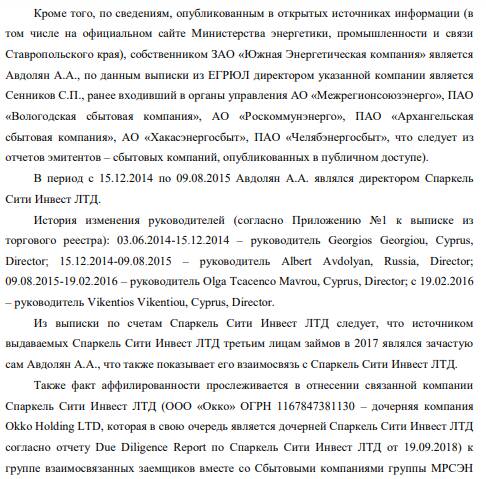 Кроме того, по сведениям, опубликованным в открытых источниках информации (в том числе на официальном сайте Министерства энергетики, промышленности и связи Ставропольского края), собственником ЗАО «Южная Энергетическая компания» является Авдолян А.А., по данным выписки из ЕГРЮЛ директором указанной компании является Сенников С.П., ранее входивший в органы управления АО «Межрегионсоюзэнерго», ПАО «Вологодская сбытовая компания», АО «Роскоммунэнерго», ПАО «Архангельская сбытовая компания», АО «Хакасэнергосбыт», ПАО «Челябэнергосбыт», что следует из отчетов эмитентов – сбытовых компаний, опубликованных в публичном доступе).

В период с 15.12.2014 по 09.08.2015 Авдолян А.А. являлся директором Спаркель Сити Инвест ЛТД.

История изменения руководителей (согласно Приложению №1 к выписке из торгового реестра): 03.06.2014-15.12.2014 – руководитель Georgios Georgiou, Cyprus, Director; 15.12.2014-09.08.2015 – руководитель Albert Avdolyan, Russia, Director; 09.08.2015-19.02.2016 – руководитель Olga Tcacenco Mavrou, Cyprus, Director; с 19.02.2016 – руководитель Vikentios Vikentiou, Cyprus, Director.

Из выписки по счетам Спаркель Сити Инвест ЛТД следует, что источником выдаваемых Спаркель Сити Инвест ЛТД третьим лицам займов в 2017 являлся зачастую сам Авдолян А.А., что также показывает его взаимосвязь с Спаркель Сити Инвест ЛТД.

Также факт аффилированности прослеживается в отнесении связанной компании Спаркель Сити Инвест ЛТД (ООО «Окко» ОГРН 1167847381130 – дочерняя компания Okko Holding LTD, которая в свою очередь является дочерней Спаркель Сити Инвест ЛТД согласно отчету Due Diligence Report по Спаркель Сити Инвест ЛТД от 19.09.2018) к группе взаимосвязанных заемщиков вместе со Сбытовыми компаниями группы МРСЭН